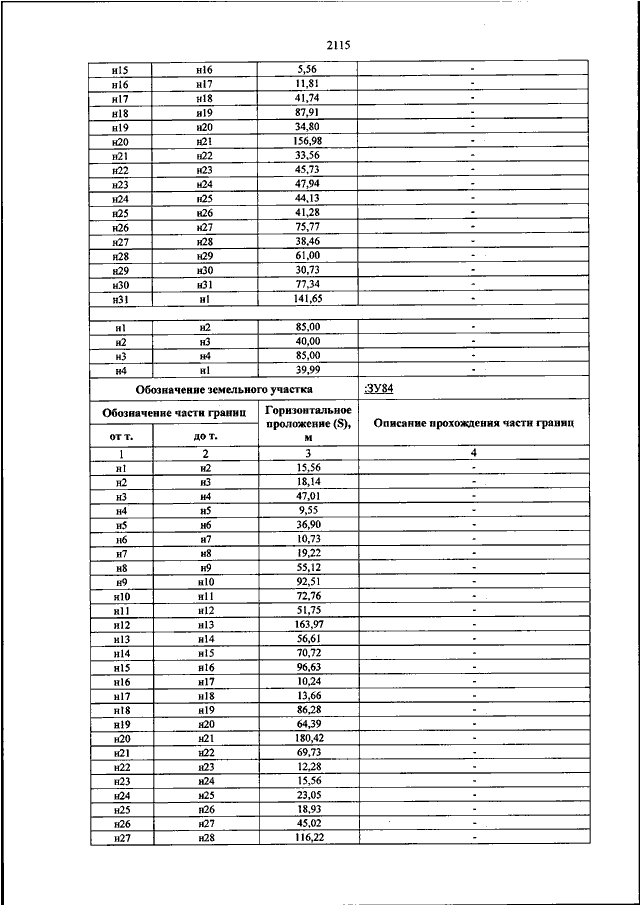 2115

| | | | |
|---|---|---|---|
| н15 | н16 | 5,56 | - |
| н16 | н17 | 11,81 | - |
| н17 | н18 | 41,74 | - |
| н18 | н19 | 87,91 | - |
| н19 | н20 | 34,80 | - |
| н20 | н21 | 156,98 | - |
| н21 | н22 | 33,56 | - |
| н22 | н23 | 45,73 | - |
| н23 | н24 | 47,94 | - |
| н24 | н25 | 44,13 | - |
| н25 | н26 | 41,28 | - |
| н26 | н27 | 75,77 | - |
| н27 | н28 | 38,46 | - |
| н28 | н29 | 61,00 | - |
| н29 | н30 | 30,73 | - |
| н30 | н31 | 77,34 | - |
| н31 | н1 | 141,65 | - |
| | | | |
| н1 | н2 | 85,00 | - |
| н2 | н3 | 40,00 | - |
| н3 | н4 | 85,00 | - |
| н4 | н1 | 39,99 | - |
| Обозначение земельного участка | | | :ЗУ84 |
| Обозначение части границ | | Горизонтальное проложение (S), м | Описание прохождения части границ |
| от т. | до т. | | |
| 1 | 2 | 3 | 4 |
| н1 | н2 | 15,56 | - |
| н2 | н3 | 18,14 | - |
| н3 | н4 | 47,01 | - |
| н4 | н5 | 9,55 | - |
| н5 | н6 | 36,90 | - |
| н6 | н7 | 10,73 | - |
| н7 | н8 | 19,22 | - |
| н8 | н9 | 55,12 | - |
| н9 | н10 | 92,51 | - |
| н10 | н11 | 72,76 | - |
| н11 | н12 | 51,75 | - |
| н12 | н13 | 163,97 | - |
| н13 | н14 | 56,61 | - |
| н14 | н15 | 70,72 | - |
| н15 | н16 | 96,63 | - |
| н16 | н17 | 10,24 | - |
| н17 | н18 | 13,66 | - |
| н18 | н19 | 86,28 | - |
| н19 | н20 | 64,39 | - |
| н20 | н21 | 180,42 | - |
| н21 | н22 | 69,73 | - |
| н22 | н23 | 12,28 | - |
| н23 | н24 | 15,56 | - |
| н24 | н25 | 23,05 | - |
| н25 | н26 | 18,93 | - |
| н26 | н27 | 45,02 | - |
| н27 | н28 | 116,22 | - |